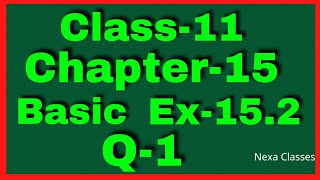 Class-11
Chapter-15
Basic Ex-15.2
Q-1

Nexa Classes